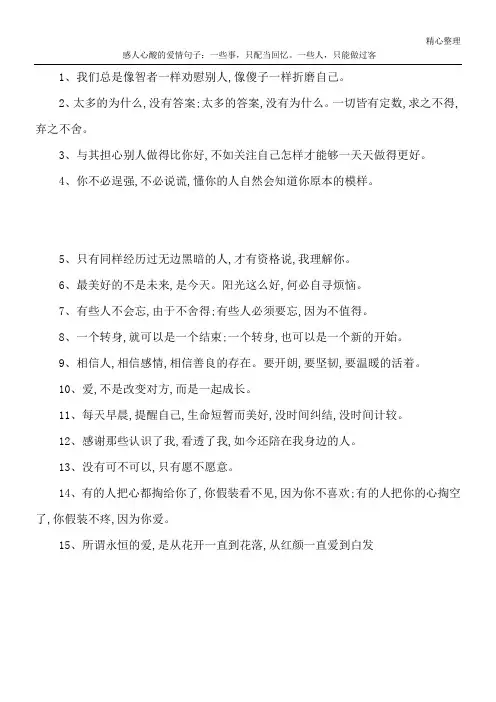 精心整理

感人心酸的爱情句子：一些事，只配当回忆。一些人，只能做过客

1、我们总是像智者一样劝慰别人,像傻子一样折磨自己。

2、太多的为什么,没有答案;太多的答案,没有为什么。一切皆有定数,求之不得,弃之不舍。

3、与其担心别人做得比你好,不如关注自己怎样才能够一天天做得更好。

4、你不必逞强,不必说谎,懂你的人自然会知道你原本的模样。

5、只有同样经历过无边黑暗的人,才有资格说,我理解你。

6、最美好的不是未来,是今天。阳光这么好,何必自寻烦恼。

7、有些人不会忘,由于不舍得;有些人必须要忘,因为不值得。

8、一个转身,就可以是一个结束;一个转身,也可以是一个新的开始。

9、相信人,相信感情,相信善良的存在。要开朗,要坚韧,要温暖的活着。

10、爱,不是改变对方,而是一起成长。

11、每天早晨,提醒自己,生命短暂而美好,没时间纠结,没时间计较。

12、感谢那些认识了我,看透了我,如今还陪在我身边的人。

13、没有可不可以,只有愿不愿意。

14、有的人把心都掏给你了,你假装看不见,因为你不喜欢;有的人把你的心掏空了,你假装不疼,因为你爱。

15、所谓永恒的爱,是从花开一直到花落,从红颜一直爱到白发